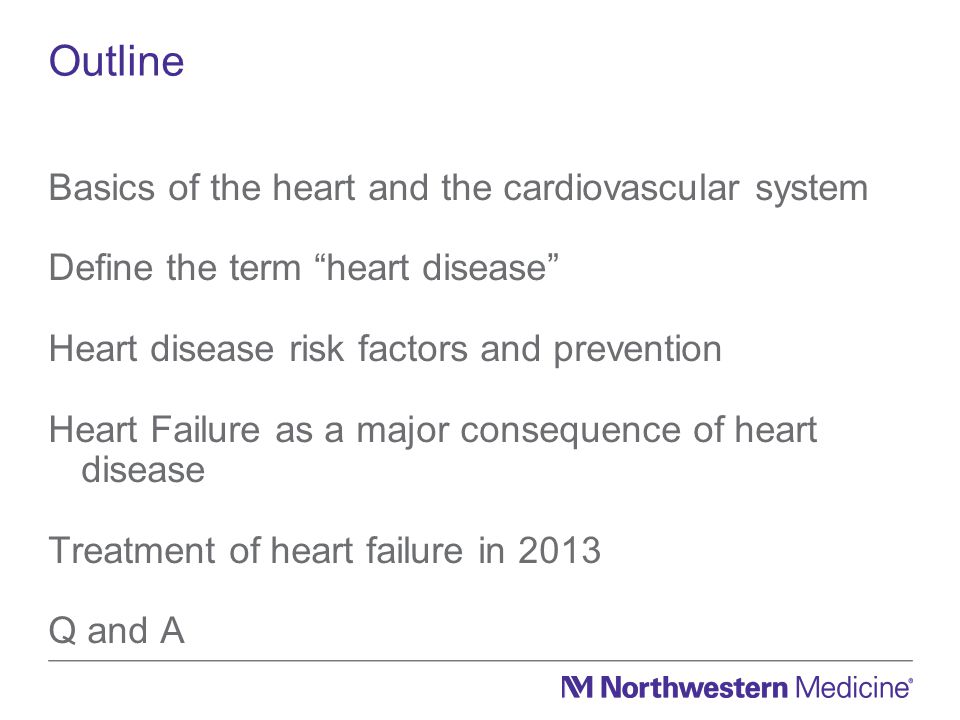 Outline

Basics of the heart and the cardiovascular system

Define the term “heart disease”

Heart disease risk factors and prevention

Heart Failure as a major consequence of heart disease

Treatment of heart failure in 2013

Q and A

Northwestern Medicine®